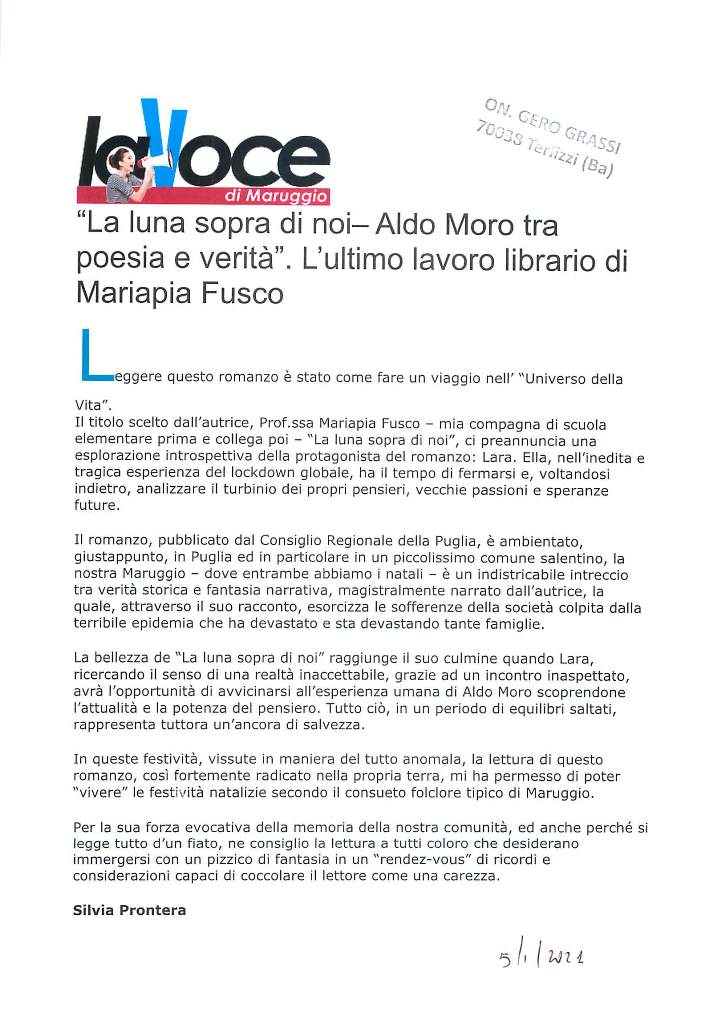 laVoce
di Maruggio

ON. GERO GRASSI
70038 Terlizzi (Ba)

"La luna sopra di noi– Aldo Moro tra poesia e verità". L'ultimo lavoro librario di Mariapia Fusco

Leggere questo romanzo è stato come fare un viaggio nell' "Universo della Vita".
Il titolo scelto dall'autrice, Prof.ssa Mariapia Fusco – mia compagna di scuola elementare prima e collega poi – "La luna sopra di noi", ci preannuncia una esplorazione introspettiva della protagonista del romanzo: Lara. Ella, nell'inedita e tragica esperienza del lockdown globale, ha il tempo di fermarsi e, voltandosi indietro, analizzare il turbinio dei propri pensieri, vecchie passioni e speranze future.

Il romanzo, pubblicato dal Consiglio Regionale della Puglia, è ambientato, giustappunto, in Puglia ed in particolare in un piccolissimo comune salentino, la nostra Maruggio – dove entrambe abbiamo i natali – è un indistricabile intreccio tra verità storica e fantasia narrativa, magistralmente narrato dall'autrice, la quale, attraverso il suo racconto, esorcizza le sofferenze della società colpita dalla terribile epidemia che ha devastato e sta devastando tante famiglie.

La bellezza de "La luna sopra di noi" raggiunge il suo culmine quando Lara, ricercando il senso di una realtà inaccettabile, grazie ad un incontro inaspettato, avrà l'opportunità di avvicinarsi all'esperienza umana di Aldo Moro scoprendone l'attualità e la potenza del pensiero. Tutto ciò, in un periodo di equilibri saltati, rappresenta tuttora un'ancora di salvezza.

In queste festività, vissute in maniera del tutto anomala, la lettura di questo romanzo, così fortemente radicato nella propria terra, mi ha permesso di poter "vivere" le festività natalizie secondo il consueto folclore tipico di Maruggio.

Per la sua forza evocativa della memoria della nostra comunità, ed anche perché si legge tutto d'un fiato, ne consiglio la lettura a tutti coloro che desiderano immergersi con un pizzico di fantasia in un "rendez-vous" di ricordi e considerazioni capaci di coccolare il lettore come una carezza.

Silvia Prontera

5/1/2021